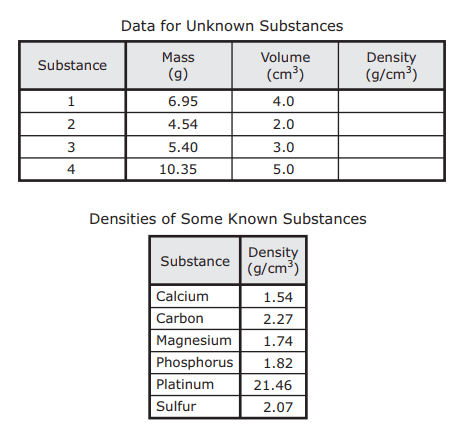 Data for Unknown Substances

| Substance | Mass (g) | Volume ($cm^3$) | Density ($g/cm^3$) |
|---|---|---|---|
| 1 | 6.95 | 4.0 | |
| 2 | 4.54 | 2.0 | |
| 3 | 5.40 | 3.0 | |
| 4 | 10.35 | 5.0 | |

Densities of Some Known Substances

| Substance | Density ($g/cm^3$) |
|---|---|
| Calcium | 1.54 |
| Carbon | 2.27 |
| Magnesium | 1.74 |
| Phosphorus | 1.82 |
| Platinum | 21.46 |
| Sulfur | 2.07 |